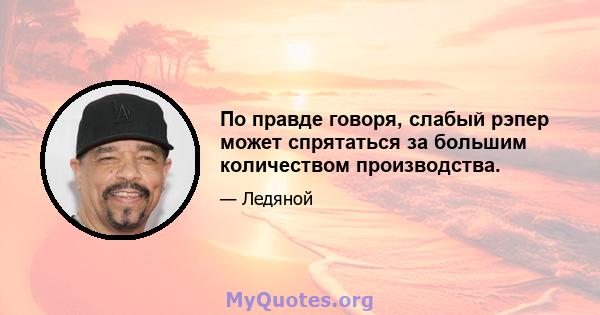 По правде говоря, слабый рэпер может спрятаться за большим количеством производства.

— Ледяной

MyQuotes.org